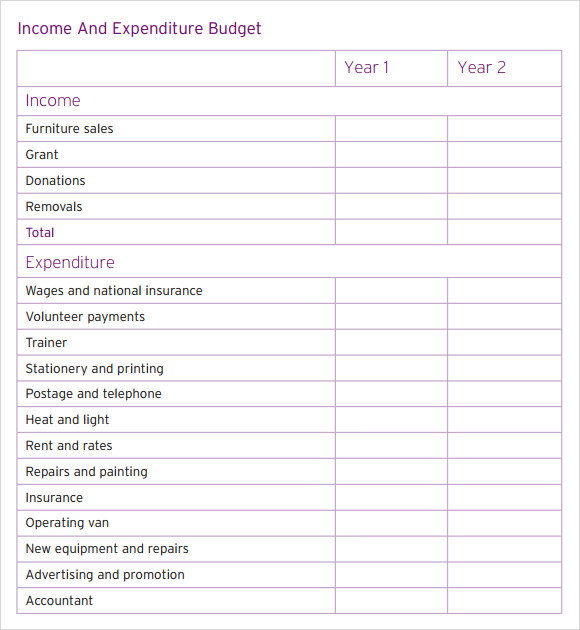 Income And Expenditure Budget

| | Year 1 | Year 2 |
|---|---|---|
| Income | | |
| Furniture sales | | |
| Grant | | |
| Donations | | |
| Removals | | |
| Total | | |
| Expenditure | | |
| Wages and national insurance | | |
| Volunteer payments | | |
| Trainer | | |
| Stationery and printing | | |
| Postage and telephone | | |
| Heat and light | | |
| Rent and rates | | |
| Repairs and painting | | |
| Insurance | | |
| Operating van | | |
| New equipment and repairs | | |
| Advertising and promotion | | |
| Accountant | | |